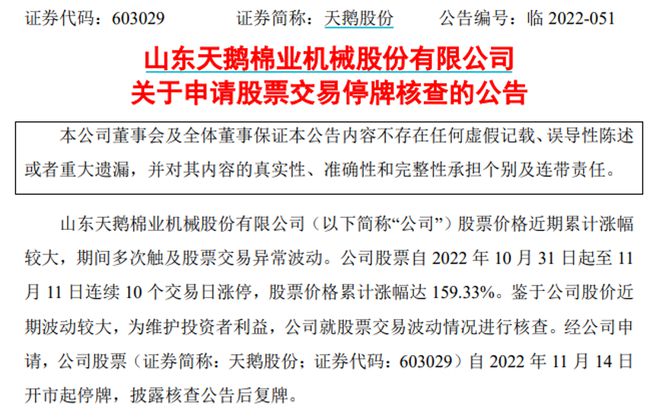 证券代码：603029　　证券简称：天鹅股份　　公告编号：临 2022-051

山东天鹅棉业机械股份有限公司
关于申请股票交易停牌核查的公告

本公司董事会及全体董事保证本公告内容不存在任何虚假记载、误导性陈述或者重大遗漏，并对其内容的真实性、准确性和完整性承担个别及连带责任。

山东天鹅棉业机械股份有限公司（以下简称“公司”）股票价格近期累计涨幅较大，期间多次触及股票交易异常波动。公司股票自 2022 年 10 月 31 日起至 11 月 11 日连续 10 个交易日涨停，股票价格累计涨幅达 159.33%。鉴于公司股价近期波动较大，为维护投资者利益，公司就股票交易波动情况进行核查。经公司申请，公司股票（证券简称：天鹅股份；证券代码：603029）自 2022 年 11 月 14 日开市起停牌，披露核查公告后复牌。